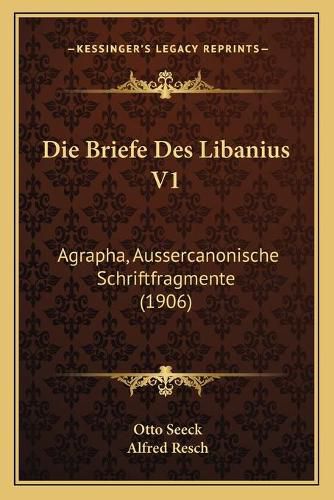 —KESSINGER'S LEGACY REPRINTS—

Die Briefe Des Libanius V1

Agrapha, Aussercanonische Schriftfragmente (1906)

Otto Seeck
Alfred Resch